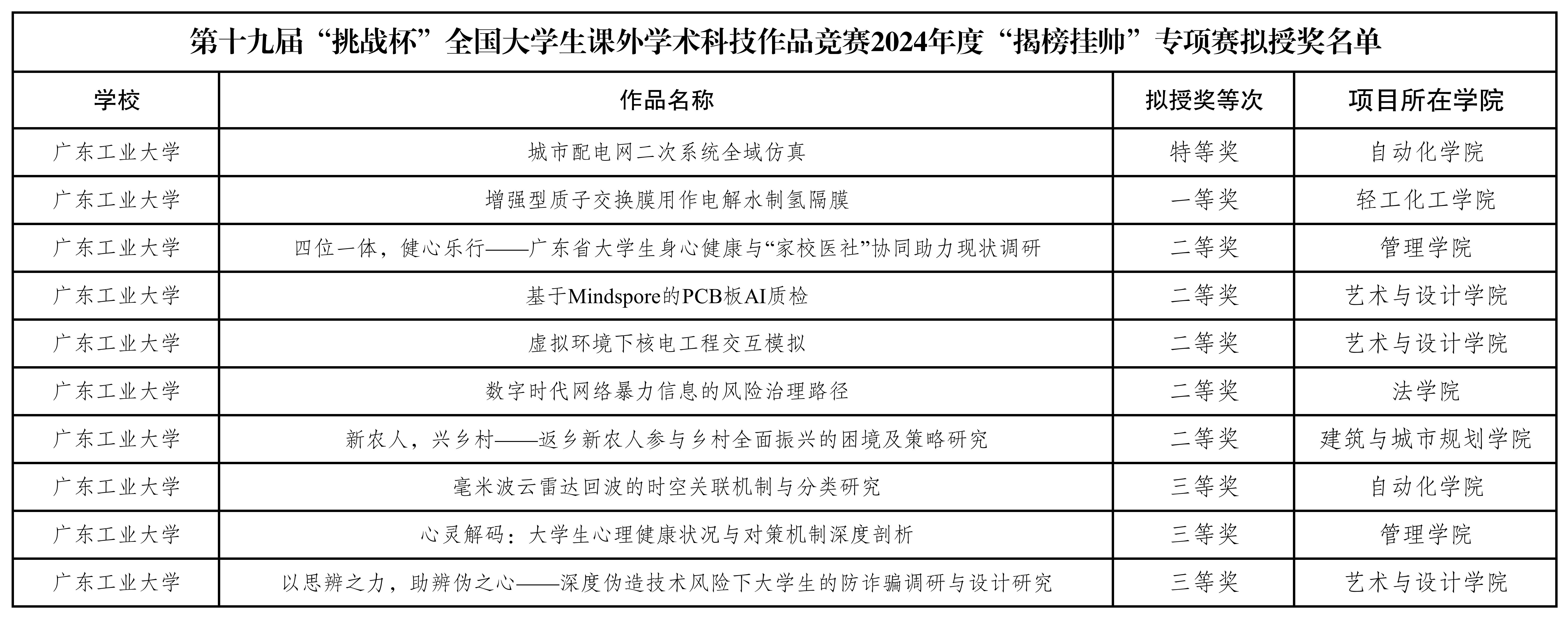 第十九届“挑战杯”全国大学生课外学术科技作品竞赛2024年度“揭榜挂帅”专项赛拟授奖名单

| 学校 | 作品名称 | 拟授奖等次 | 项目所在学院 |
|---|---|---|---|
| 广东工业大学 | 城市配电网二次系统全域仿真 | 特等奖 | 自动化学院 |
| 广东工业大学 | 增强型质子交换膜用作电解水制氢隔膜 | 一等奖 | 轻工化工学院 |
| 广东工业大学 | 四位一体，健心乐行——广东省大学生身心健康与“家校医社”协同助力现状调研 | 二等奖 | 管理学院 |
| 广东工业大学 | 基于Mindspore的PCB板AI质检 | 二等奖 | 艺术与设计学院 |
| 广东工业大学 | 虚拟环境下核电工程交互模拟 | 二等奖 | 艺术与设计学院 |
| 广东工业大学 | 数字时代网络暴力信息的风险治理路径 | 二等奖 | 法学院 |
| 广东工业大学 | 新农人，兴乡村——返乡新农人参与乡村全面振兴的困境及策略研究 | 二等奖 | 建筑与城市规划学院 |
| 广东工业大学 | 毫米波云雷达回波的时空关联机制与分类研究 | 三等奖 | 自动化学院 |
| 广东工业大学 | 心灵解码：大学生心理健康状况与对策机制深度剖析 | 三等奖 | 管理学院 |
| 广东工业大学 | 以思辨之力，助辨伪之心——深度伪造技术风险下大学生的防诈骗调研与设计研究 | 三等奖 | 艺术与设计学院 |